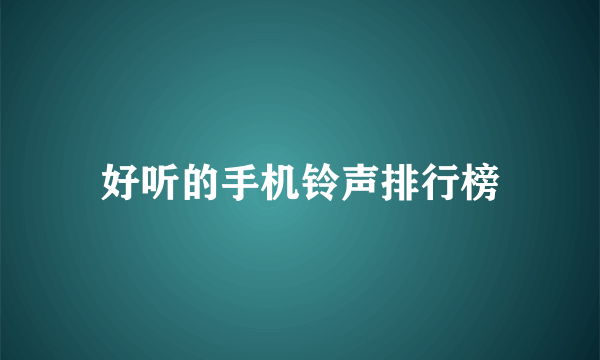 好听的手机铃声排行榜